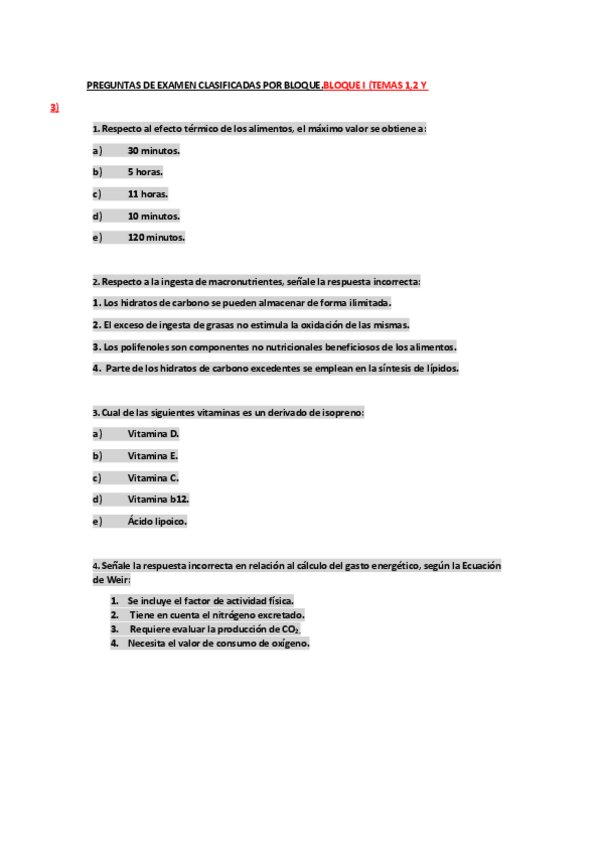 PREGUNTAS DE EXAMEN CLASIFICADAS POR BLOQUE.BLOQUE I (TEMAS 1,2 Y 3)

1. Respecto al efecto térmico de los alimentos, el máximo valor se obtiene a:

a) 30 minutos.

b) 5 horas.

c) 11 horas.

d) 10 minutos.

e) 120 minutos.

2. Respecto a la ingesta de macronutrientes, señale la respuesta incorrecta:

1. Los hidratos de carbono se pueden almacenar de forma ilimitada.

2. El exceso de ingesta de grasas no estimula la oxidación de las mismas.

3. Los polifenoles son componentes no nutricionales beneficiosos de los alimentos.

4. Parte de los hidratos de carbono excedentes se emplean en la síntesis de lípidos.

3. Cual de las siguientes vitaminas es un derivado de isopreno:

a) Vitamina D.

b) Vitamina E.

c) Vitamina C.

d) Vitamina b12.

e) Ácido lipoico.

4. Señale la respuesta incorrecta en relación al cálculo del gasto energético, según la Ecuación de Weir:

1. Se incluye el factor de actividad física.
2. Tiene en cuenta el nitrógeno excretado.
3. Requiere evaluar la producción de $CO_2$.
4. Necesita el valor de consumo de oxígeno.